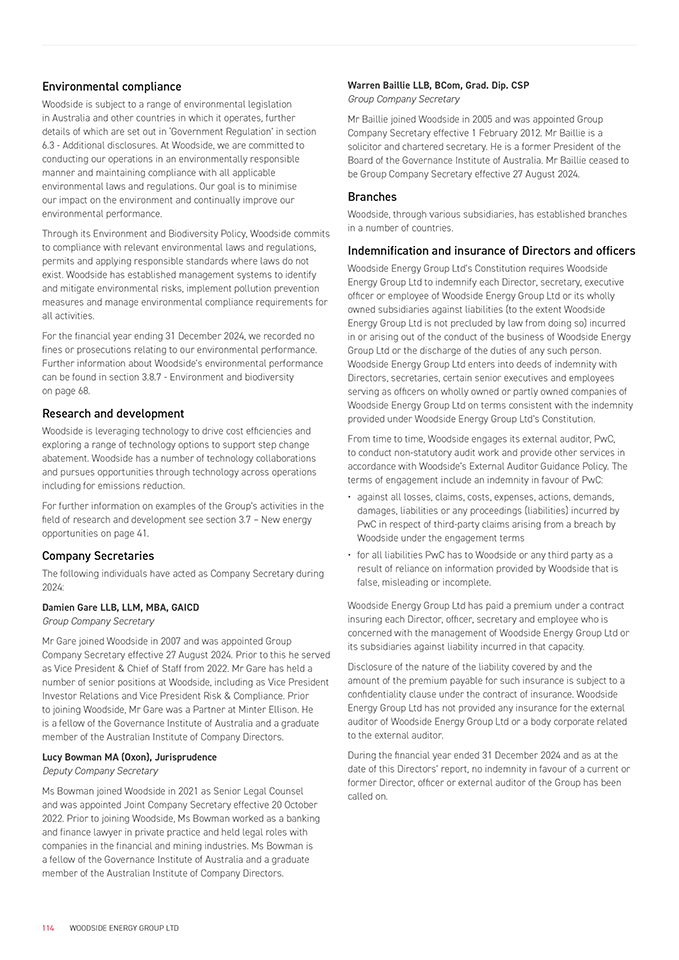 Environmental compliance

Woodside is subject to a range of environmental legislation in Australia and other countries in which it operates, further details of which are set out in 'Government Regulation' in section 6.3 - Additional disclosures. At Woodside, we are committed to conducting our operations in an environmentally responsible manner and maintaining compliance with all applicable environmental laws and regulations. Our goal is to minimise our impact on the environment and continually improve our environmental performance.

Through its Environment and Biodiversity Policy, Woodside commits to compliance with relevant environmental laws and regulations, permits and applying responsible standards where laws do not exist. Woodside has established management systems to identify and mitigate environmental risks, implement pollution prevention measures and manage environmental compliance requirements for all activities.

For the financial year ending 31 December 2024, we recorded no fines or prosecutions relating to our environmental performance. Further information about Woodside's environmental performance can be found in section 3.8.7 - Environment and biodiversity on page 68.

Research and development

Woodside is leveraging technology to drive cost efficiencies and exploring a range of technology options to support step change abatement. Woodside has a number of technology collaborations and pursues opportunities through technology across operations including for emissions reduction.

For further information on examples of the Group's activities in the field of research and development see section 3.7 – New energy opportunities on page 41.

Company Secretaries

The following individuals have acted as Company Secretary during 2024:

Damien Gare LLB, LLM, MBA, GAICD
Group Company Secretary

Mr Gare joined Woodside in 2007 and was appointed Group Company Secretary effective 27 August 2024. Prior to this he served as Vice President & Chief of Staff from 2022. Mr Gare has held a number of senior positions at Woodside, including as Vice President Investor Relations and Vice President Risk & Compliance. Prior to joining Woodside, Mr Gare was a Partner at Minter Ellison. He is a fellow of the Governance Institute of Australia and a graduate member of the Australian Institute of Company Directors.

Lucy Bowman MA (Oxon), Jurisprudence
Deputy Company Secretary

Ms Bowman joined Woodside in 2021 as Senior Legal Counsel and was appointed Joint Company Secretary effective 20 October 2022. Prior to joining Woodside, Ms Bowman worked as a banking and finance lawyer in private practice and held legal roles with companies in the financial and mining industries. Ms Bowman is a fellow of the Governance Institute of Australia and a graduate member of the Australian Institute of Company Directors.

Warren Baillie LLB, BCom, Grad. Dip. CSP
Group Company Secretary

Mr Baillie joined Woodside in 2005 and was appointed Group Company Secretary effective 1 February 2012. Mr Baillie is a solicitor and chartered secretary. He is a former President of the Board of the Governance Institute of Australia. Mr Baillie ceased to be Group Company Secretary effective 27 August 2024.

Branches

Woodside, through various subsidiaries, has established branches in a number of countries.

Indemnification and insurance of Directors and officers

Woodside Energy Group Ltd's Constitution requires Woodside Energy Group Ltd to indemnify each Director, secretary, executive officer or employee of Woodside Energy Group Ltd or its wholly owned subsidiaries against liabilities (to the extent Woodside Energy Group Ltd is not precluded by law from doing so) incurred in or arising out of the conduct of the business of Woodside Energy Group Ltd or the discharge of the duties of any such person. Woodside Energy Group Ltd enters into deeds of indemnity with Directors, secretaries, certain senior executives and employees serving as officers on wholly owned or partly owned companies of Woodside Energy Group Ltd on terms consistent with the indemnity provided under Woodside Energy Group Ltd's Constitution.

From time to time, Woodside engages its external auditor, PwC, to conduct non-statutory audit work and provide other services in accordance with Woodside's External Auditor Guidance Policy. The terms of engagement include an indemnity in favour of PwC:

• against all losses, claims, costs, expenses, actions, demands, damages, liabilities or any proceedings (liabilities) incurred by PwC in respect of third-party claims arising from a breach by Woodside under the engagement terms
• for all liabilities PwC has to Woodside or any third party as a result of reliance on information provided by Woodside that is false, misleading or incomplete.

Woodside Energy Group Ltd has paid a premium under a contract insuring each Director, officer, secretary and employee who is concerned with the management of Woodside Energy Group Ltd or its subsidiaries against liability incurred in that capacity.

Disclosure of the nature of the liability covered by and the amount of the premium payable for such insurance is subject to a confidentiality clause under the contract of insurance. Woodside Energy Group Ltd has not provided any insurance for the external auditor of Woodside Energy Group Ltd or a body corporate related to the external auditor.

During the financial year ended 31 December 2024 and as at the date of this Directors' report, no indemnity in favour of a current or former Director, officer or external auditor of the Group has been called on.

114 WOODSIDE ENERGY GROUP LTD